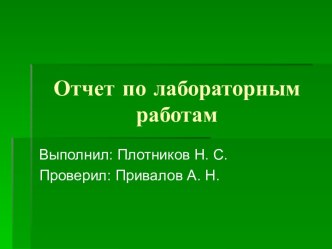 Отчет по лабораторным работам

Выполнил: Плотников Н. С.
Проверил: Привалов А. Н.